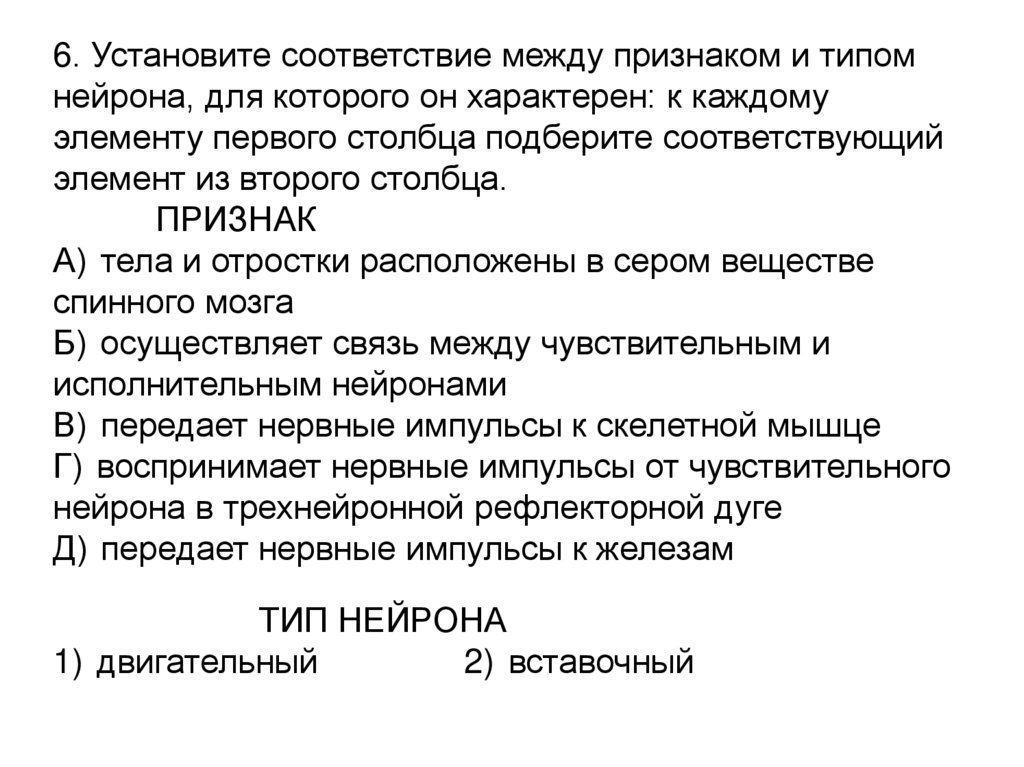 6. Установите соответствие между признаком и типом нейрона, для которого он характерен: к каждому элементу первого столбца подберите соответствующий элемент из второго столбца.

ПРИЗНАК

А) тела и отростки расположены в сером веществе спинного мозга
Б) осуществляет связь между чувствительным и исполнительным нейронами
В) передает нервные импульсы к скелетной мышце
Г) воспринимает нервные импульсы от чувствительного нейрона в трехнейронной рефлекторной дуге
Д) передает нервные импульсы к железам

ТИП НЕЙРОНА

1) двигательный
2) вставочный